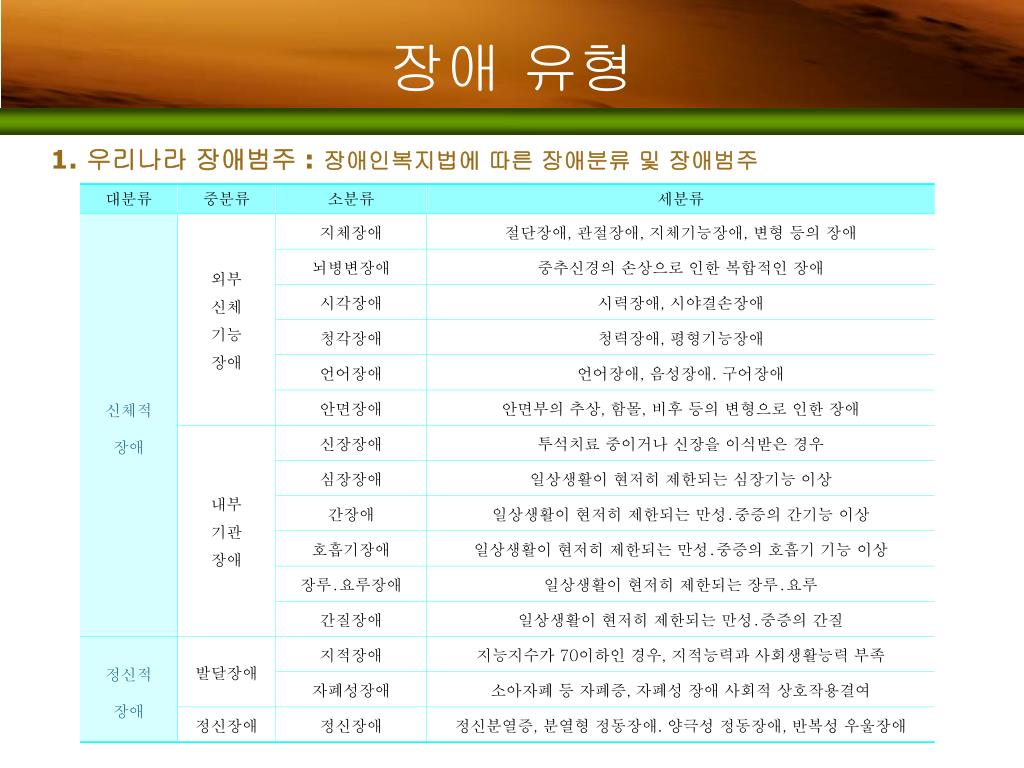 장애 유형

1. 우리나라 장애범주 : 장애인복지법에 따른 장애분류 및 장애범주

| 대분류 | 중분류 | 소분류 | 세분류 |
|---|---|---|---|
| 신체적 장애 | 외부 신체 기능 장애 | 지체장애 | 절단장애, 관절장애, 지체기능장애, 변형 등의 장애 |
| | | 뇌병변장애 | 중추신경의 손상으로 인한 복합적인 장애 |
| | | 시각장애 | 시력장애, 시야결손장애 |
| | | 청각장애 | 청력장애, 평형기능장애 |
| | | 언어장애 | 언어장애, 음성장애. 구어장애 |
| | | 안면장애 | 안면부의 추상, 함몰, 비후 등의 변형으로 인한 장애 |
| | 내부 기관 장애 | 신장장애 | 투석치료 중이거나 신장을 이식받은 경우 |
| | | 심장장애 | 일상생활이 현저히 제한되는 심장기능 이상 |
| | | 간장애 | 일상생활이 현저히 제한되는 만성.중증의 간기능 이상 |
| | | 호흡기장애 | 일상생활이 현저히 제한되는 만성.중증의 호흡기 기능 이상 |
| | | 장루.요루장애 | 일상생활이 현저히 제한되는 장루.요루 |
| | | 간질장애 | 일상생활이 현저히 제한되는 만성.중증의 간질 |
| 정신적 장애 | 발달장애 | 지적장애 | 지능지수가 70이하인 경우, 지적능력과 사회생활능력 부족 |
| | | 자폐성장애 | 소아자폐 등 자폐증, 자폐성 장애 사회적 상호작용결여 |
| | 정신장애 | 정신장애 | 정신분열증, 분열형 정동장애. 양극성 정동장애, 반복성 우울장애 |